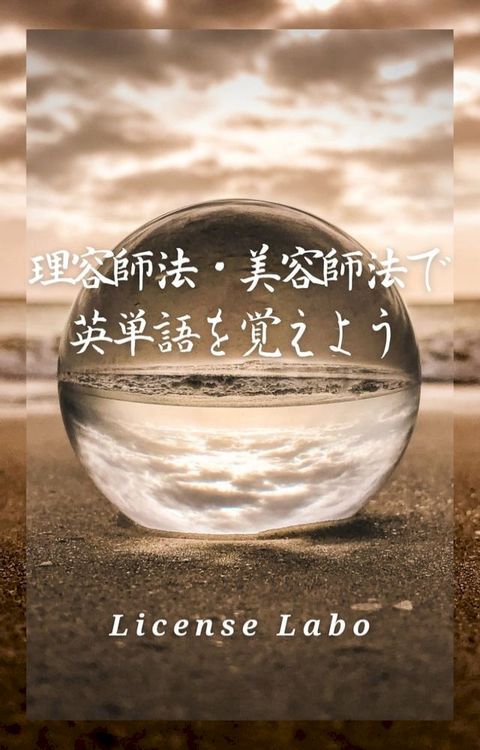 理容師法・美容師法で英単語を覚えよう

License Labo